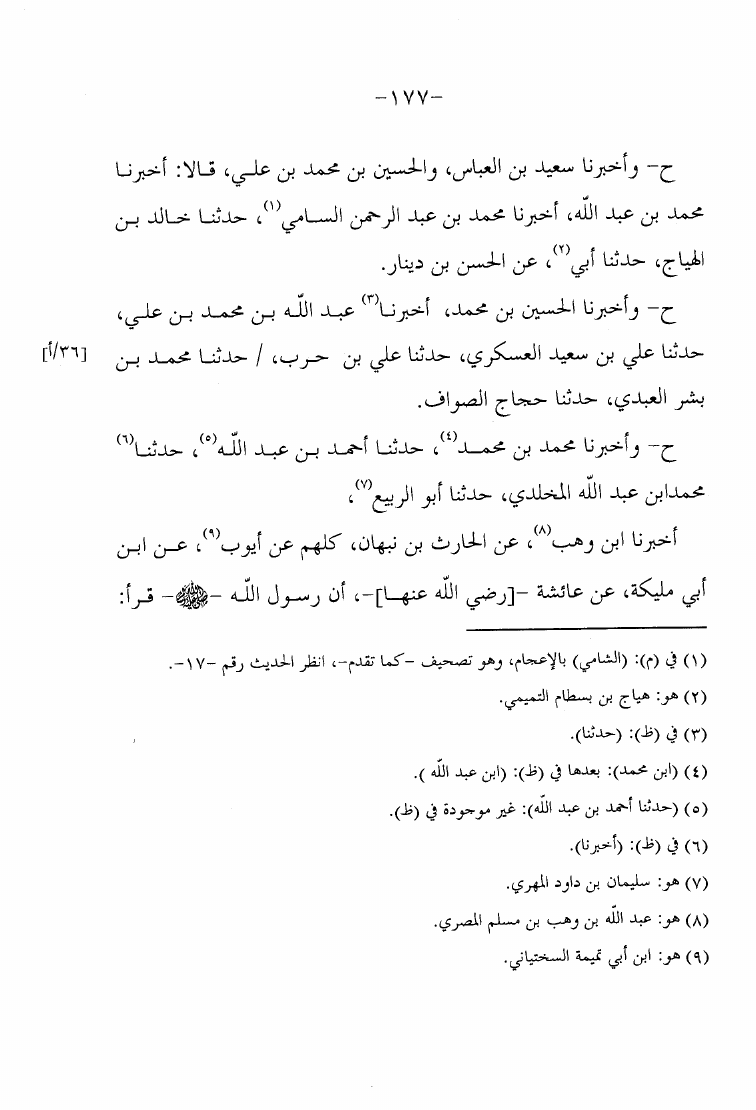 -١٧٧-

ح- وأخبرنا سعيد بن العباس، والحسين بن محمد بن علي، قالا: أخبرنا محمد بن عبد الله، أخبرنا محمد بن عبد الرحمن السامي$^{(١)}$، حدثنا خالد بن الهياج، حدثنا أبي$^{(٢)}$، عن الحسن بن دينار.

ح- وأخبرنا الحسين بن محمد، أخبرنا$^{(٣)}$ عبد الله بن محمد بن علي، حدثنا علي بن سعيد العسكري، حدثنا علي بن حرب، / حدثنا محمد بن بشر العبدي، حدثنا حجاج الصواف. [٣٦/أ]

ح- وأخبرنا محمد بن محمد$^{(٤)}$، حدثنا أحمد بن عبد الله$^{(٥)}$، حدثنا$^{(٦)}$ محمدابن عبد الله المخلدي، حدثنا أبو الربيع$^{(٧)}$،

أخبرنا ابن وهب$^{(٨)}$، عن الحارث بن نبهان، كلهم عن أيوب$^{(٩)}$، عن ابن أبي مليكة، عن عائشة -[رضي الله عنها]-، أن رسول الله -ﷺ- قرأ:

(١) في (م): (الشامي) بالإعجام، وهو تصحيف -كما تقدم-، انظر الحديث رقم -١٧-.

(٢) هو: هياج بن بسطام التميمي.

(٣) في (ظ): (حدثنا).

(٤) (ابن محمد): بعدها في (ظ): (ابن عبد الله ).

(٥) (حدثنا أحمد بن عبد الله): غير موجودة في (ظ).

(٦) في (ظ): (أخبرنا).

(٧) هو: سليمان بن داود المهري.

(٨) هو: عبد الله بن وهب بن مسلم المصري.

(٩) هو: ابن أبي تميمة السختياني.